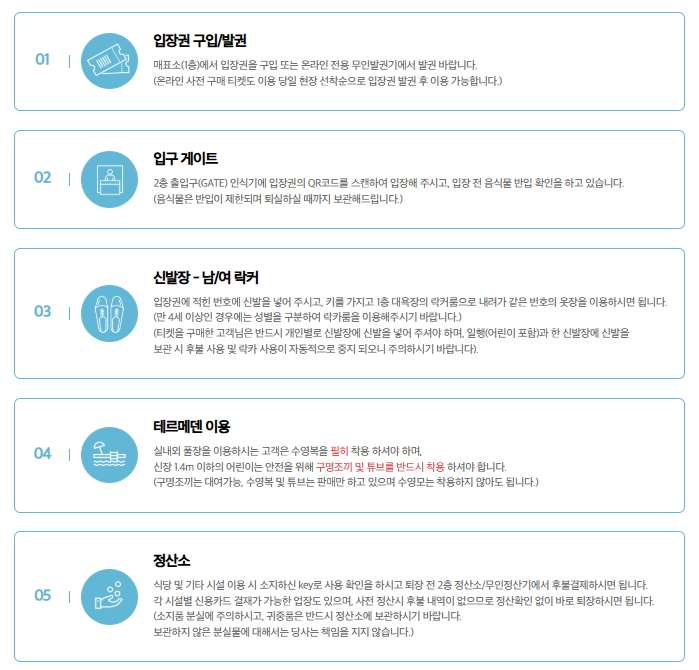 01

입장권 구입/발권

매표소(1층)에서 입장권을 구입 또는 온라인 전용 무인발권기에서 발권 바랍니다.
(온라인 사전 구매 티켓도 이용 당일 현장 선착순으로 입장권 발권 후 이용 가능합니다.)

02

입구 게이트

2층 출입구(GATE) 인식기에 입장권의 QR코드를 스캔하여 입장해 주시고, 입장 전 음식물 반입 확인을 하고 있습니다.
(음식물은 반입이 제한되며 퇴실하실 때까지 보관해드립니다.)

03

신발장 - 남/여 락커

입장권에 적힌 번호에 신발을 넣어 주시고, 키를 가지고 1층 대욕장의 락커룸으로 내려가 같은 번호의 옷장을 이용하시면 됩니다.
(만 4세 이상인 경우에는 성별을 구분하여 락카룸을 이용해주시기 바랍니다.)
(티켓을 구매한 고객님은 반드시 개인별로 신발장에 신발을 넣어 주셔야 하며, 일행(어린이 포함)과 한 신발장에 신발을 보관 시 후불 사용 및 락카 사용이 자동적으로 중지 되오니 주의하시기 바랍니다).

04

테르메덴 이용

실내외 풀장을 이용하시는 고객은 수영복을 필히 착용 하셔야 하며,
신장 1.4m 이하의 어린이는 안전을 위해 구명조끼 및 튜브를 반드시 착용 하셔야 합니다.
(구명조끼는 대여가능, 수영복 및 튜브는 판매만 하고 있으며 수영모는 착용하지 않아도 됩니다.)

05

정산소

식당 및 기타 시설 이용 시 소지하신 key로 사용 확인을 하시고 퇴장 전 2층 정산소/무인정산기에서 후불결제하시면 됩니다.
각 시설별 신용카드 결재가 가능한 업장도 있으며, 사전 정산시 후불 내역이 없으므로 정산확인 없이 바로 퇴장하시면 됩니다.
(소지품 분실에 주의하시고, 귀중품은 반드시 정산소에 보관하시기 바랍니다.
보관하지 않은 분실물에 대해서는 당사는 책임을 지지 않습니다.)